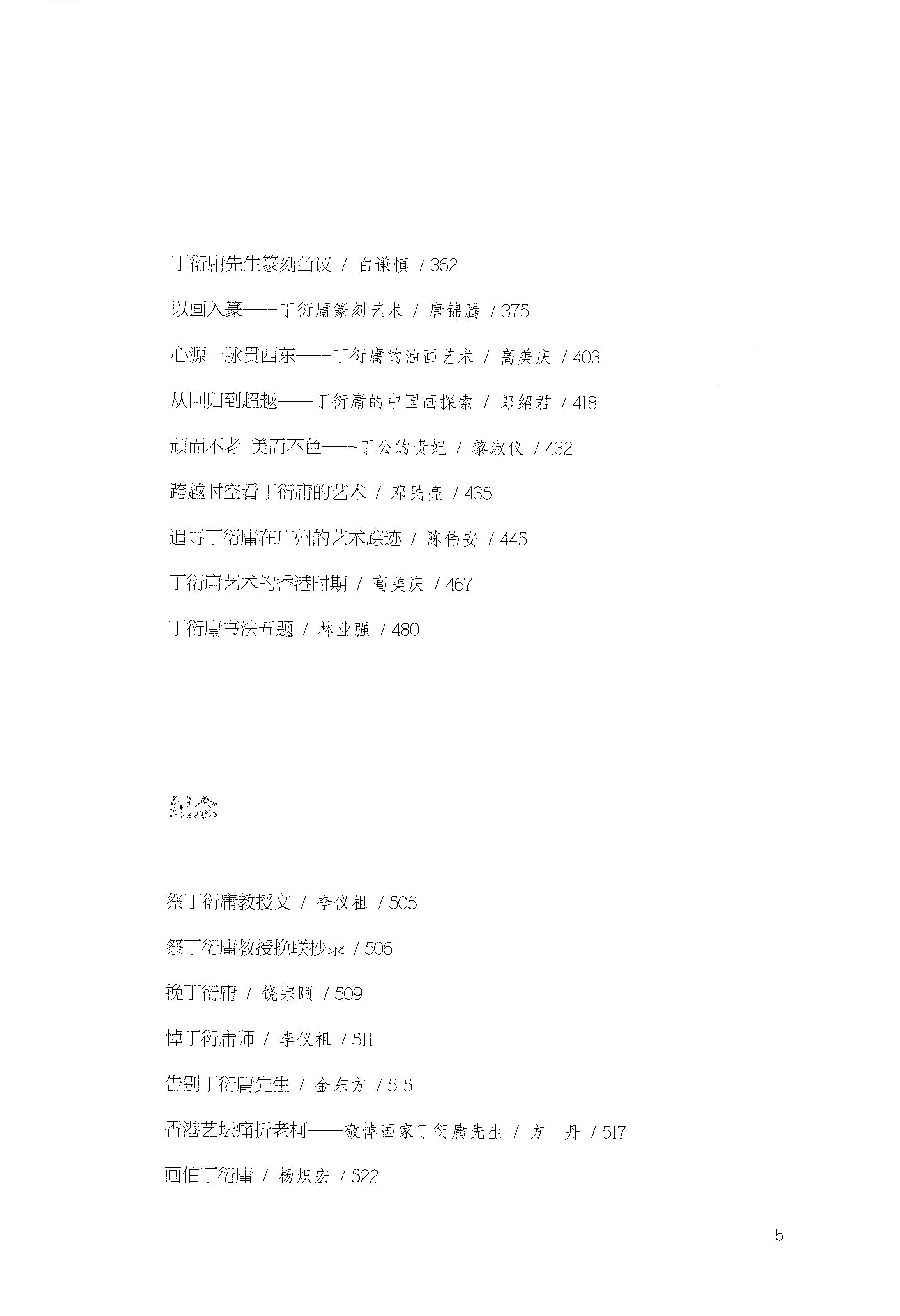 丁衍庸先生篆刻刍议 / 白谦慎 / 362

以画入篆——丁衍庸篆刻艺术 / 唐锦腾 / 375

心源一脉贯西东——丁衍庸的油画艺术 / 高美庆 / 403

从回归到超越——丁衍庸的中国画探索 / 郎绍君 / 418

顽而不老 美而不色——丁公的贵妃 / 黎淑仪 / 432

跨越时空看丁衍庸的艺术 / 邓民亮 / 435

追寻丁衍庸在广州的艺术踪迹 / 陈伟安 / 445

丁衍庸艺术的香港时期 / 高美庆 / 467

丁衍庸书法五题 / 林业强 / 480

纪念

祭丁衍庸教授文 / 李仪祖 / 505

祭丁衍庸教授挽联抄录 / 506

挽丁衍庸 / 饶宗颐 / 509

悼丁衍庸师 / 李仪祖 / 511

告别丁衍庸先生 / 金东方 / 515

香港艺坛痛折老柯——敬悼画家丁衍庸先生 / 方 丹 / 517

画伯丁衍庸 / 杨炽宏 / 522

5